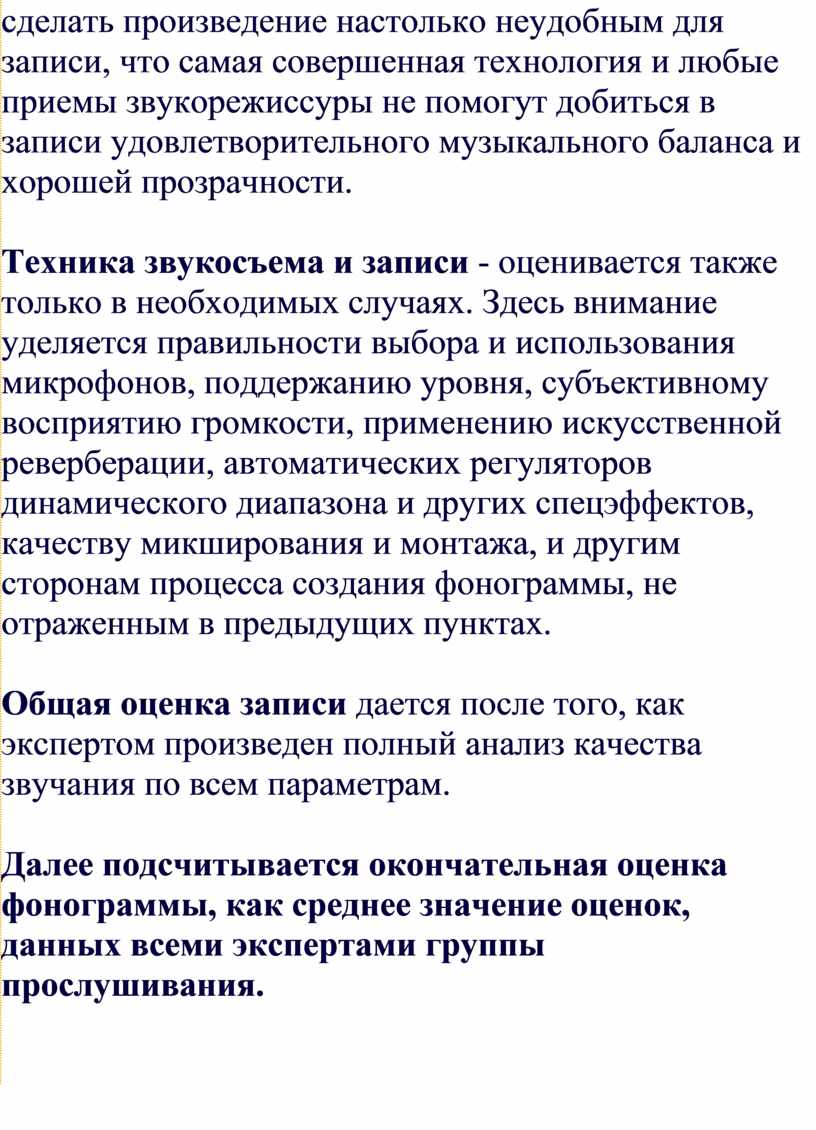 сделать произведение настолько неудобным для записи, что самая совершенная технология и любые приемы звукорежиссуры не помогут добиться в записи удовлетворительного музыкального баланса и хорошей прозрачности.

Техника звукосъема и записи - оценивается также только в необходимых случаях. Здесь внимание уделяется правильности выбора и использования микрофонов, поддержанию уровня, субъективному восприятию громкости, применению искусственной реверберации, автоматических регуляторов динамического диапазона и других спецэффектов, качеству микширования и монтажа, и другим сторонам процесса создания фонограммы, не отраженным в предыдущих пунктах.

Общая оценка записи дается после того, как экспертом произведен полный анализ качества звучания по всем параметрам.

Далее подсчитывается окончательная оценка фонограммы, как среднее значение оценок, данных всеми экспертами группы прослушивания.